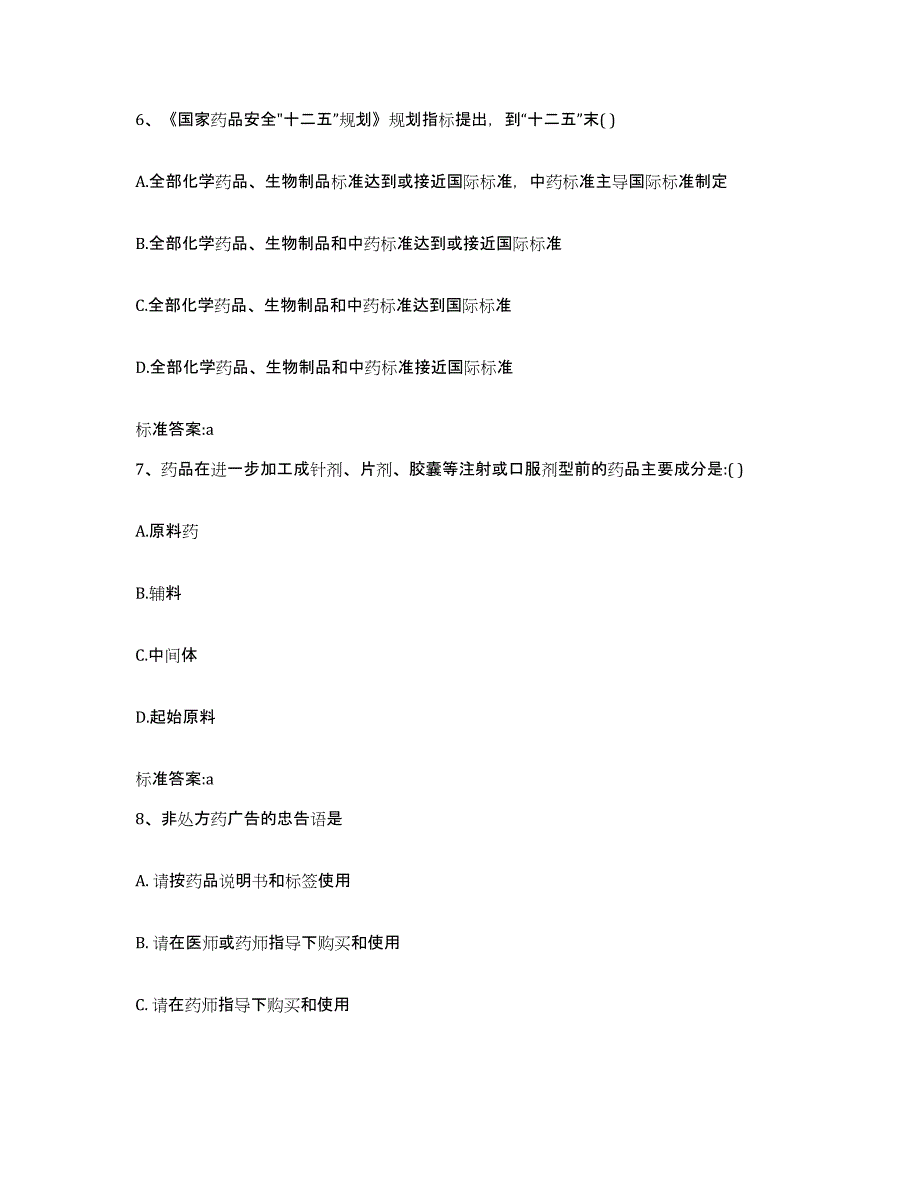 6、《国家药品安全"十二五"规划》规划指标提出，到"十二五"末( )

A.全部化学药品、生物制品标准达到或接近国际标准，中药标准主导国际标准制定

B.全部化学药品、生物制品和中药标准达到或接近国际标准

C.全部化学药品、生物制品和中药标准达到国际标准

D.全部化学药品、生物制品和中药标准接近国际标准

标准答案:a

7、药品在进一步加工成针剂、片剂、胶囊等注射或口服剂型前的药品主要成分是:( )

A.原料药

B.辅料

C.中间体

D.起始原料

标准答案:a

8、非处方药广告的忠告语是

A. 请按药品说明书和标签使用

B. 请在医师或药师指导下购买和使用

C. 请在药师指导下购买和使用